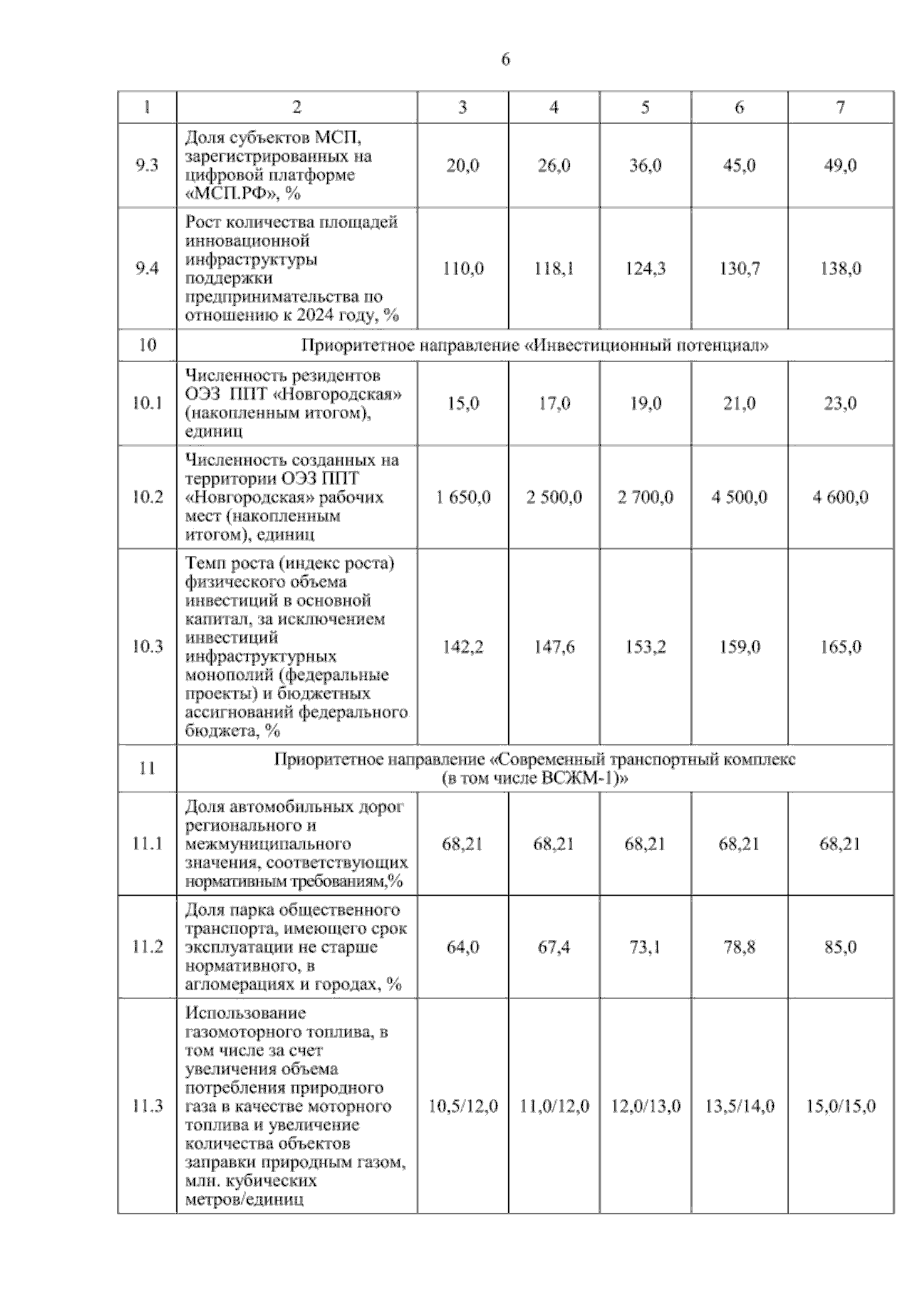 6

| 1 | 2 | 3 | 4 | 5 | 6 | 7 |
|---|---|---|---|---|---|---|
| 9.3 | Доля субъектов МСП, зарегистрированных на цифровой платформе «МСП.РФ», % | 20,0 | 26,0 | 36,0 | 45,0 | 49,0 |
| 9.4 | Рост количества площадей инновационной инфраструктуры поддержки предпринимательства по отношению к 2024 году, % | 110,0 | 118,1 | 124,3 | 130,7 | 138,0 |
| 10 | Приоритетное направление «Инвестиционный потенциал» | | | | | |
| 10.1 | Численность резидентов ОЭЗ ППТ «Новгородская» (накопленным итогом), единиц | 15,0 | 17,0 | 19,0 | 21,0 | 23,0 |
| 10.2 | Численность созданных на территории ОЭЗ ППТ «Новгородская» рабочих мест (накопленным итогом), единиц | 1 650,0 | 2 500,0 | 2 700,0 | 4 500,0 | 4 600,0 |
| 10.3 | Темп роста (индекс роста) физического объема инвестиций в основной капитал, за исключением инвестиций инфраструктурных монополий (федеральные проекты) и бюджетных ассигнований федерального бюджета, % | 142,2 | 147,6 | 153,2 | 159,0 | 165,0 |
| 11 | Приоритетное направление «Современный транспортный комплекс (в том числе ВСЖМ-1)» | | | | | |
| 11.1 | Доля автомобильных дорог регионального и межмуниципального значения, соответствующих нормативным требованиям,% | 68,21 | 68,21 | 68,21 | 68,21 | 68,21 |
| 11.2 | Доля парка общественного транспорта, имеющего срок эксплуатации не старше нормативного, в агломерациях и городах, % | 64,0 | 67,4 | 73,1 | 78,8 | 85,0 |
| 11.3 | Использование газомоторного топлива, в том числе за счет увеличения объема потребления природного газа в качестве моторного топлива и увеличение количества объектов заправки природным газом, млн. кубических метров/единиц | 10,5/12,0 | 11,0/12,0 | 12,0/13,0 | 13,5/14,0 | 15,0/15,0 |